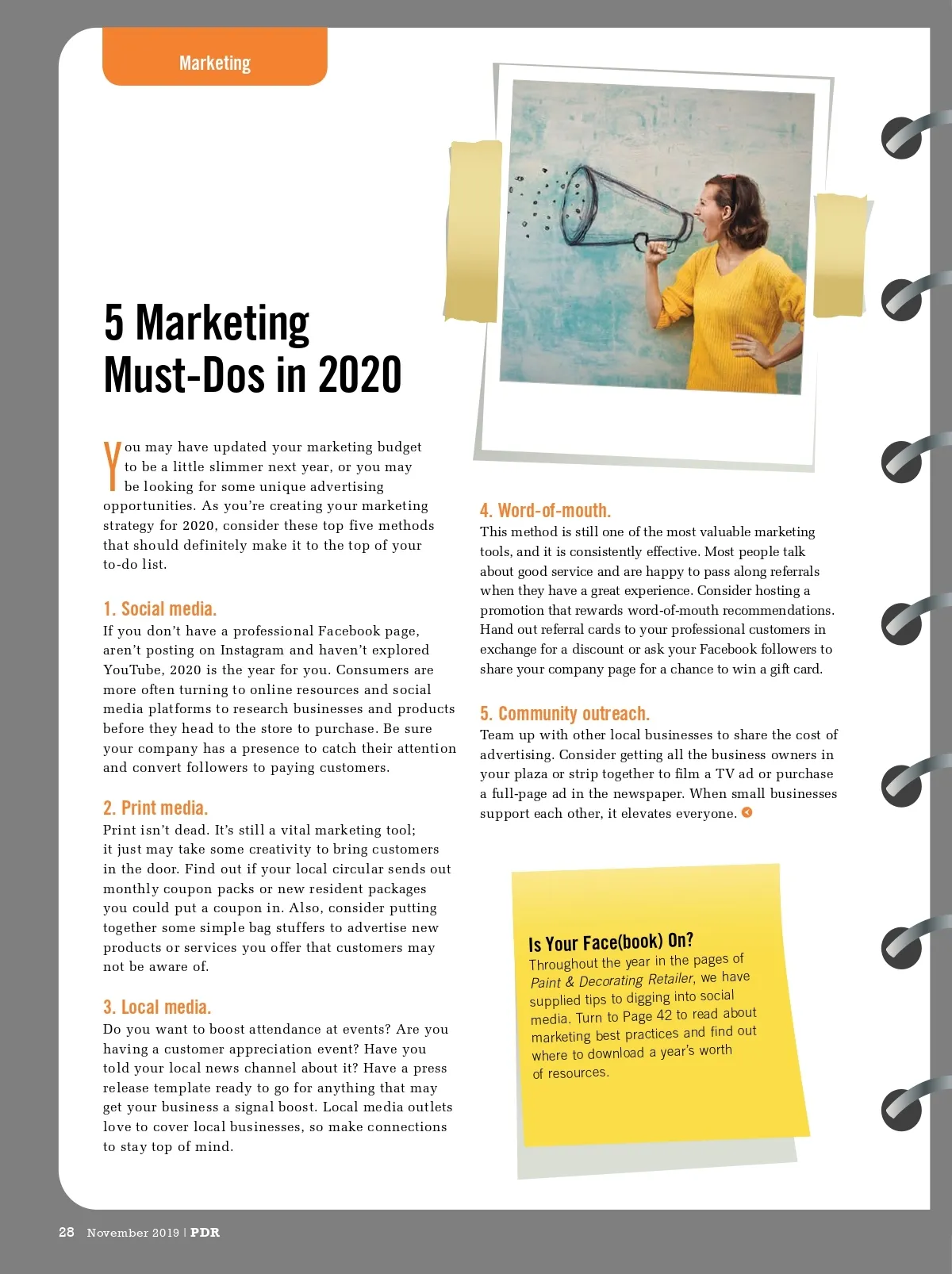 Marketing

5 Marketing Must-Dos in 2020

You may have updated your marketing budget to be a little slimmer next year, or you may be looking for some unique advertising opportunities. As you're creating your marketing strategy for 2020, consider these top five methods that should definitely make it to the top of your to-do list.

1. Social media.
If you don't have a professional Facebook page, aren't posting on Instagram and haven't explored YouTube, 2020 is the year for you. Consumers are more often turning to online resources and social media platforms to research businesses and products before they head to the store to purchase. Be sure your company has a presence to catch their attention and convert followers to paying customers.

2. Print media.
Print isn't dead. It's still a vital marketing tool; it just may take some creativity to bring customers in the door. Find out if your local circular sends out monthly coupon packs or new resident packages you could put a coupon in. Also, consider putting together some simple bag stuffers to advertise new products or services you offer that customers may not be aware of.

3. Local media.
Do you want to boost attendance at events? Are you having a customer appreciation event? Have you told your local news channel about it? Have a press release template ready to go for anything that may get your business a signal boost. Local media outlets love to cover local businesses, so make connections to stay top of mind.

4. Word-of-mouth.
This method is still one of the most valuable marketing tools, and it is consistently effective. Most people talk about good service and are happy to pass along referrals when they have a great experience. Consider hosting a promotion that rewards word-of-mouth recommendations. Hand out referral cards to your professional customers in exchange for a discount or ask your Facebook followers to share your company page for a chance to win a gift card.

5. Community outreach.
Team up with other local businesses to share the cost of advertising. Consider getting all the business owners in your plaza or strip together to film a TV ad or purchase a full-page ad in the newspaper. When small businesses support each other, it elevates everyone.

Is Your Face(book) On?
Throughout the year in the pages of Paint & Decorating Retailer, we have supplied tips to digging into social media. Turn to Page 42 to read about marketing best practices and find out where to download a year's worth of resources.

28 November 2019 | PDR